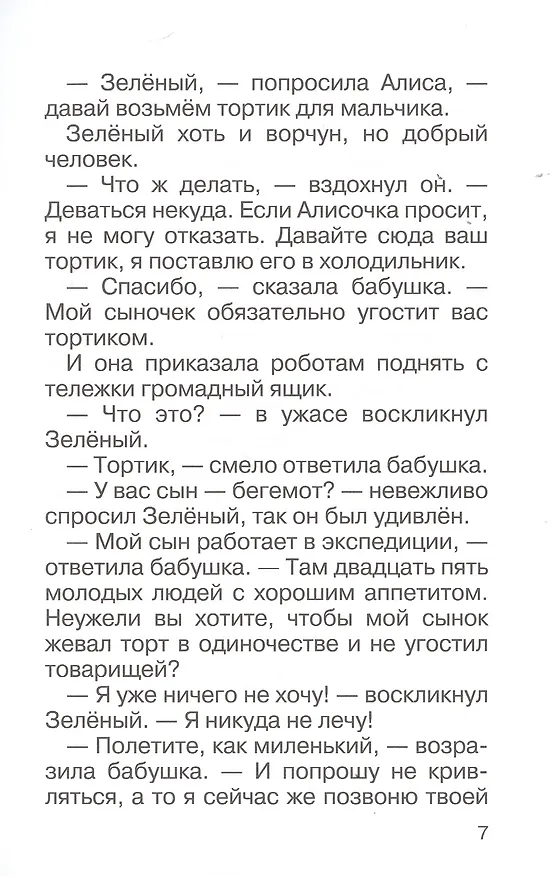 — Зелёный, — попросила Алиса, — давай возьмём тортик для мальчика.

Зелёный хоть и ворчун, но добрый человек.

— Что ж делать, — вздохнул он. — Деваться некуда. Если Алисочка просит, я не могу отказать. Давайте сюда ваш тортик, я поставлю его в холодильник.

— Спасибо, — сказала бабушка. — Мой сыночек обязательно угостит вас тортиком.

И она приказала роботам поднять с тележки громадный ящик.

— Что это? — в ужасе воскликнул Зелёный.

— Тортик, — смело ответила бабушка.

— У вас сын — бегемот? — невежливо спросил Зелёный, так он был удивлён.

— Мой сын работает в экспедиции, — ответила бабушка. — Там двадцать пять молодых людей с хорошим аппетитом. Неужели вы хотите, чтобы мой сынок жевал торт в одиночестве и не угостил товарищей?

— Я уже ничего не хочу! — воскликнул Зелёный. — Я никуда не лечу!

— Полетите, как миленький, — возразила бабушка. — И попрошу не кривляться, а то я сейчас же позвоню твоей

7